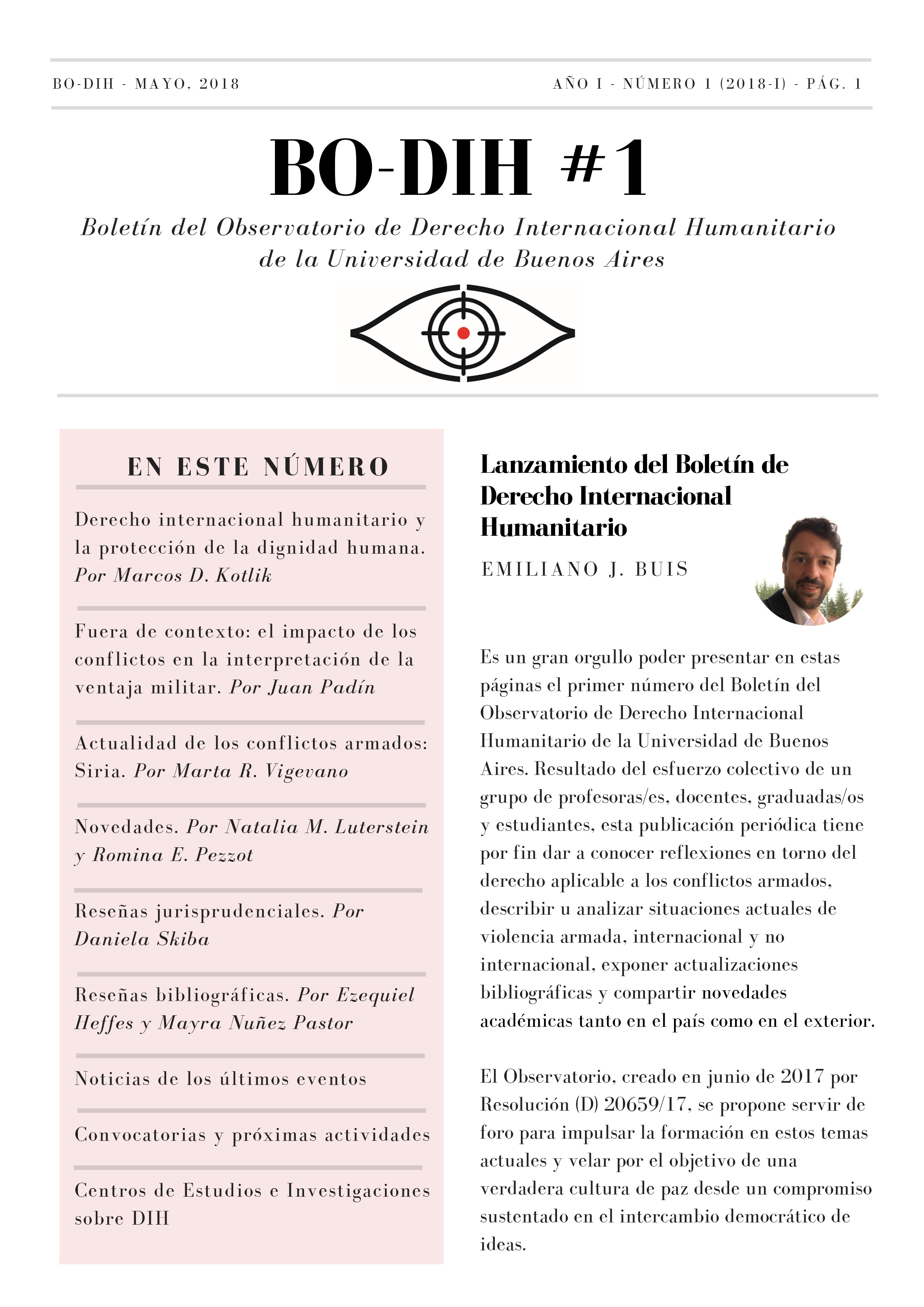 BO-DIH - MAYO, 2018

AÑO I - NÚMERO 1 (2018-I) - PÁG. 1

BO-DIH #1

Boletín del Observatorio de Derecho Internacional Humanitario de la Universidad de Buenos Aires

EN ESTE NÚMERO

Derecho internacional humanitario y la protección de la dignidad humana. Por Marcos D. Kotlik

Fuera de contexto: el impacto de los conflictos en la interpretación de la ventaja militar. Por Juan Padín

Actualidad de los conflictos armados: Siria. Por Marta R. Vigevano

Novedades. Por Natalia M. Luterstein y Romina E. Pezzot

Reseñas jurisprudenciales. Por Daniela Skiba

Reseñas bibliográficas. Por Ezequiel Heffes y Mayra Nuñez Pastor

Noticias de los últimos eventos

Convocatorias y próximas actividades

Centros de Estudios e Investigaciones sobre DIH

Lanzamiento del Boletín de Derecho Internacional Humanitario

EMILIANO J. BUIS

Es un gran orgullo poder presentar en estas páginas el primer número del Boletín del Observatorio de Derecho Internacional Humanitario de la Universidad de Buenos Aires. Resultado del esfuerzo colectivo de un grupo de profesoras/es, docentes, graduadas/os y estudiantes, esta publicación periódica tiene por fin dar a conocer reflexiones en torno del derecho aplicable a los conflictos armados, describir u analizar situaciones actuales de violencia armada, internacional y no internacional, exponer actualizaciones bibliográficas y compartir novedades académicas tanto en el país como en el exterior.

El Observatorio, creado en junio de 2017 por Resolución (D) 20659/17, se propone servir de foro para impulsar la formación en estos temas actuales y velar por el objetivo de una verdadera cultura de paz desde un compromiso sustentado en el intercambio democrático de ideas.